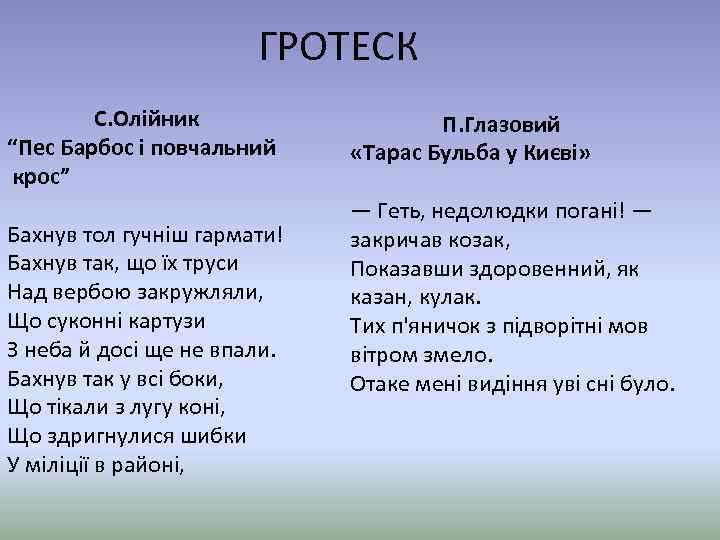 ГРОТЕСК

С.Олійник
“Пес Барбос і повчальний крос”

Бахнув тол гучніш гармати!
Бахнув так, що їх труси
Над вербою закружляли,
Що суконні картузи
З неба й досі ще не впали.
Бахнув так у всі боки,
Що тікали з лугу коні,
Що здригнулися шибки
У міліції в районі,

П.Глазовий
«Тарас Бульба у Києві»

— Геть, недолюдки погані! — закричав козак,
Показавши здоровенний, як казан, кулак.
Тих п'яничок з підворітні мов вітром змело.
Отаке мені видіння уві сні було.